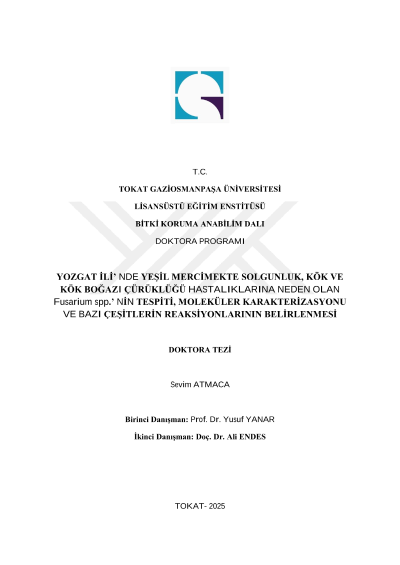 T.C.

TOKAT GAZİOSMANPAŞA ÜNİVERSİTESİ

LİSANSÜSTÜ EĞİTİM ENSTİTÜSÜ

BİTKİ KORUMA ANABİLİM DALI

DOKTORA PROGRAMI

YOZGAT İLİ' NDE YEŞİL MERCİMEKTE SOLGUNLUK, KÖK VE KÖK BOĞAZI ÇÜRÜKLÜĞÜ HASTALIKLARINA NEDEN OLAN Fusarium spp.' NİN TESPİTİ, MOLEKÜLER KARAKTERİZASYONU VE BAZI ÇEŞİTLERİN REAKSİYONLARININ BELİRLENMESİ

DOKTORA TEZİ

Sevim ATMACA

Birinci Danışman: Prof. Dr. Yusuf YANAR

İkinci Danışman: Doç. Dr. Ali ENDES

TOKAT- 2025